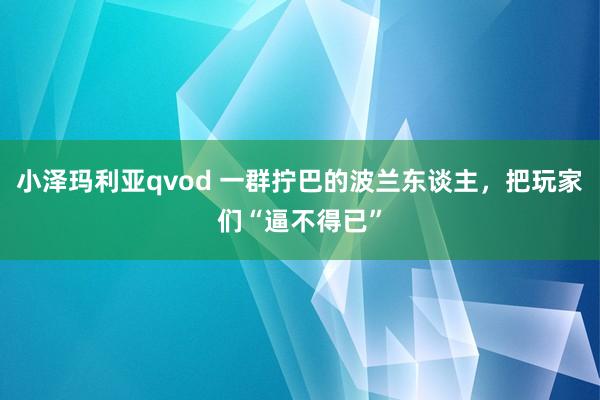 小泽玛利亚qvod 一群拧巴的波兰东谈主，把玩家们“逼不得已”